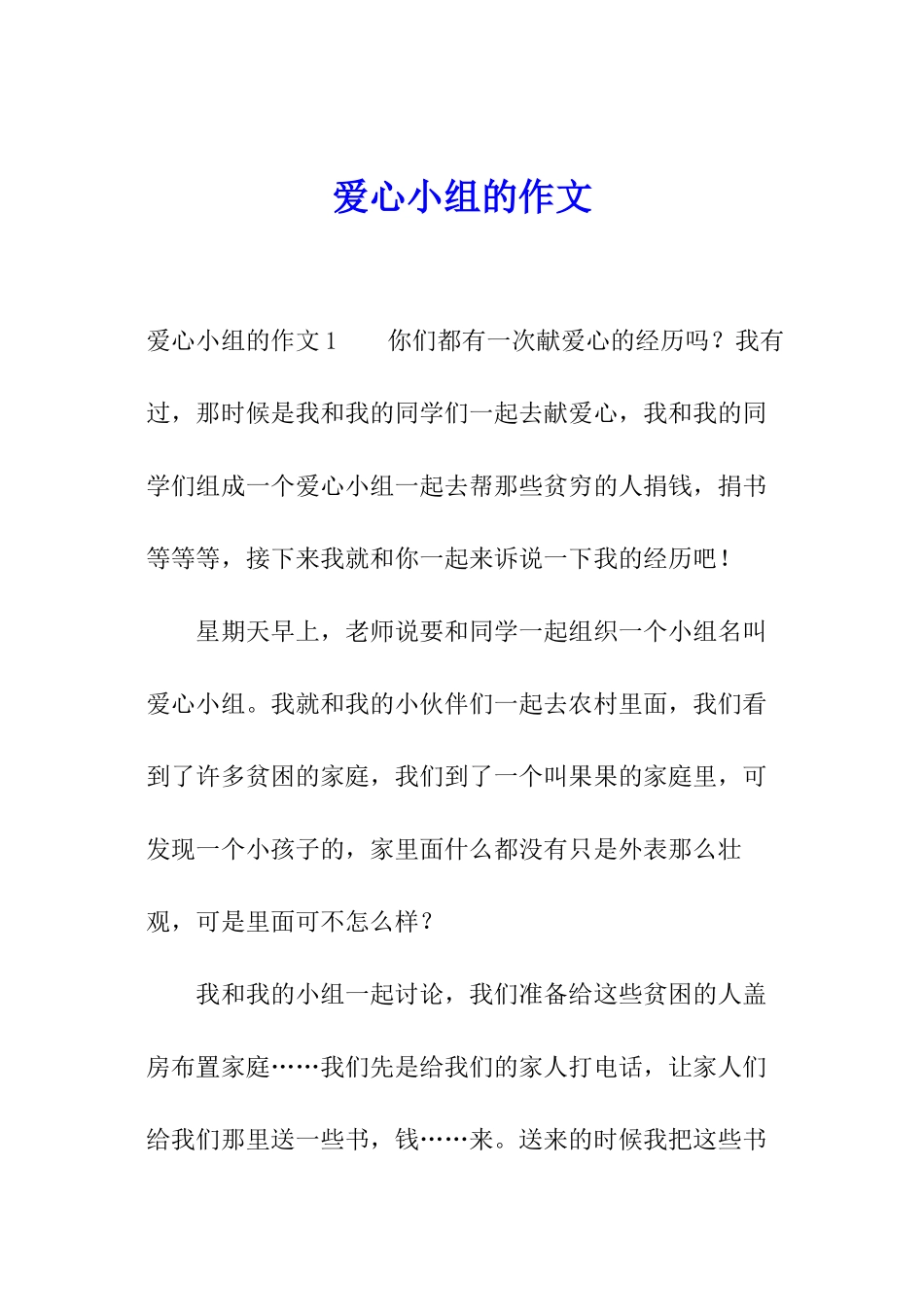 爱心小组的作文

爱心小组的作文1　　你们都有一次献爱心的经历吗？我有过，那时候是我和我的同学们一起去献爱心，我和我的同学们组成一个爱心小组一起去帮那些贫穷的人捐钱，捐书等等等，接下来我就和你一起来诉说一下我的经历吧！

星期天早上，老师说要和同学一起组织一个小组名叫爱心小组。我就和我的小伙伴们一起去农村里面，我们看到了许多贫困的家庭，我们到了一个叫果果的家庭里，可发现一个小孩子的，家里面什么都没有只是外表那么壮观，可是里面可不怎么样？

我和我的小组一起讨论，我们准备给这些贫困的人盖房布置家庭……我们先是给我们的家人打电话，让家人们给我们那里送一些书，钱……来。送来的时候我把这些书